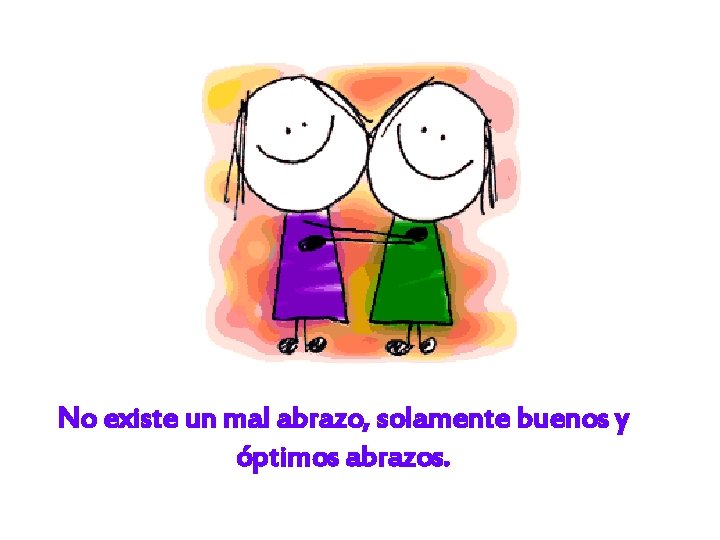 No existe un mal abrazo, solamente buenos y óptimos abrazos.